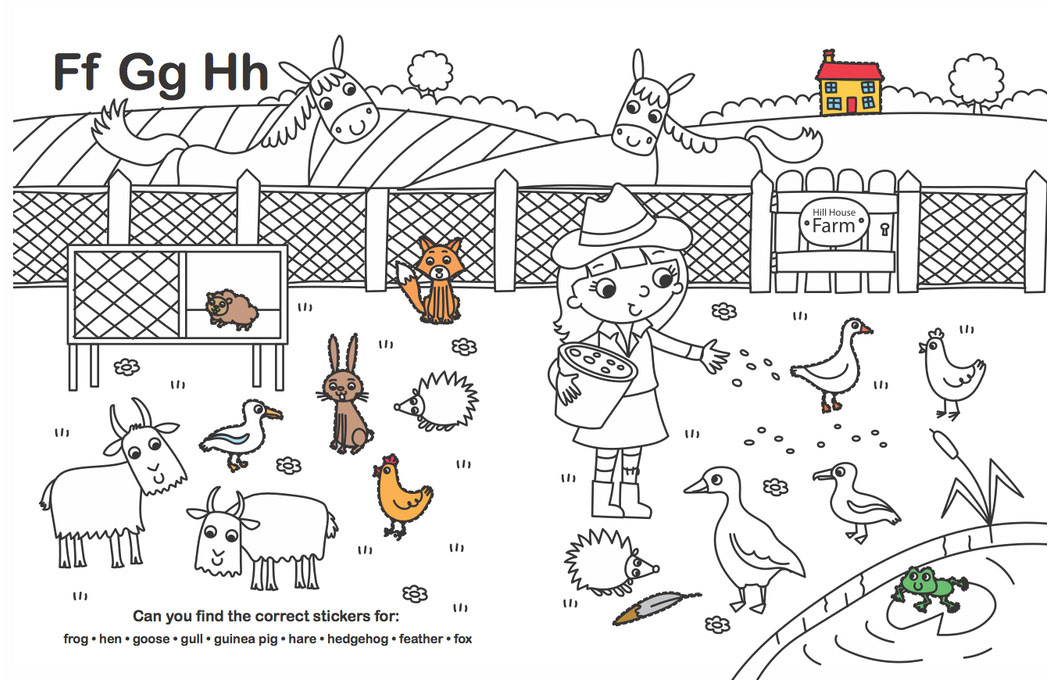 Ff Gg Hh

Hill House
Farm

Can you find the correct stickers for:
frog • hen • goose • gull • guinea pig • hare • hedgehog • feather • fox